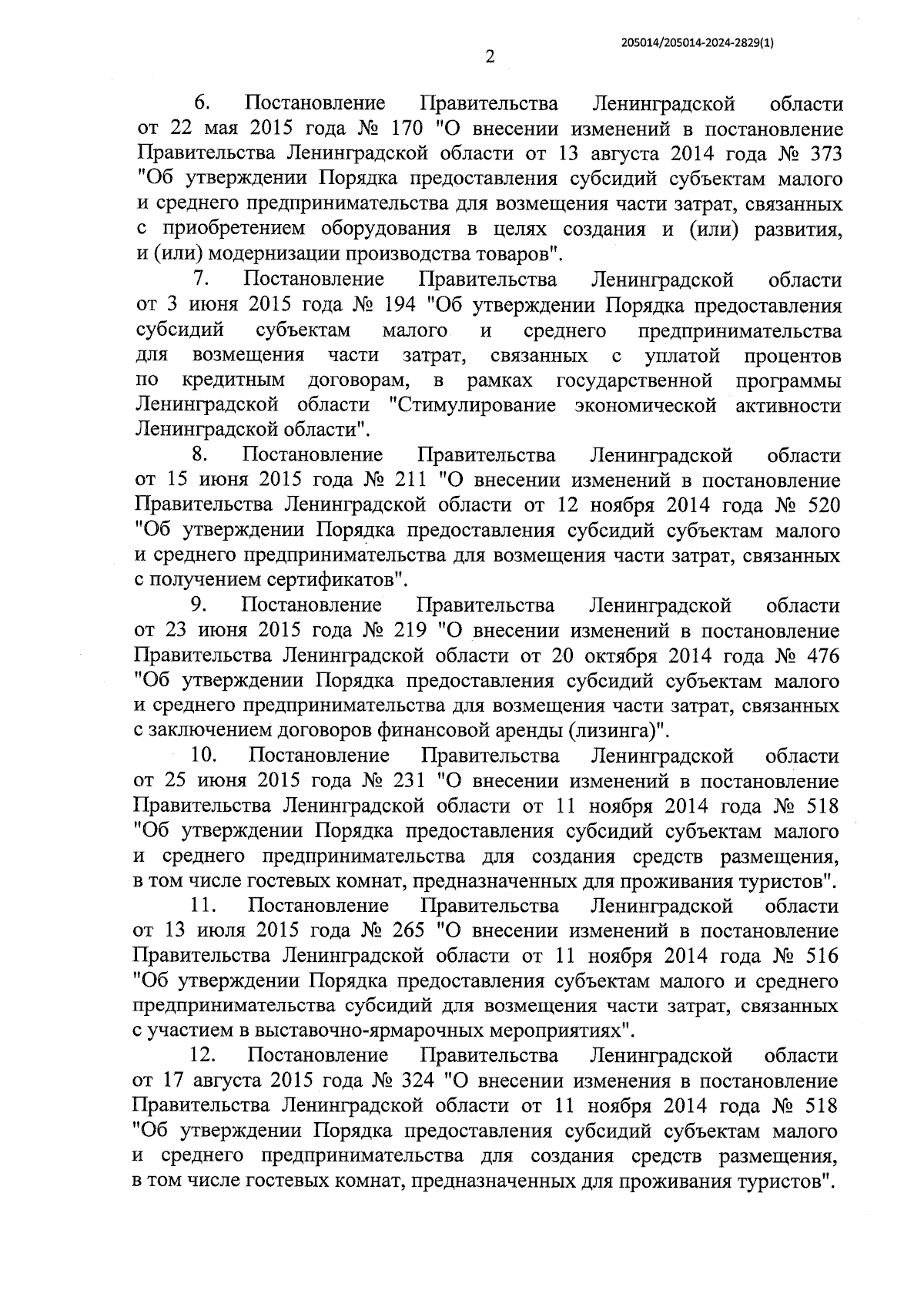 205014/205014-2024-2829(1)

2

6. Постановление Правительства Ленинградской области от 22 мая 2015 года № 170 "О внесении изменений в постановление Правительства Ленинградской области от 13 августа 2014 года № 373 "Об утверждении Порядка предоставления субсидий субъектам малого и среднего предпринимательства для возмещения части затрат, связанных с приобретением оборудования в целях создания и (или) развития, и (или) модернизации производства товаров".

7. Постановление Правительства Ленинградской области от 3 июня 2015 года № 194 "Об утверждении Порядка предоставления субсидий субъектам малого и среднего предпринимательства для возмещения части затрат, связанных с уплатой процентов по кредитным договорам, в рамках государственной программы Ленинградской области "Стимулирование экономической активности Ленинградской области".

8. Постановление Правительства Ленинградской области от 15 июня 2015 года № 211 "О внесении изменений в постановление Правительства Ленинградской области от 12 ноября 2014 года № 520 "Об утверждении Порядка предоставления субсидий субъектам малого и среднего предпринимательства для возмещения части затрат, связанных с получением сертификатов".

9. Постановление Правительства Ленинградской области от 23 июня 2015 года № 219 "О внесении изменений в постановление Правительства Ленинградской области от 20 октября 2014 года № 476 "Об утверждении Порядка предоставления субсидий субъектам малого и среднего предпринимательства для возмещения части затрат, связанных с заключением договоров финансовой аренды (лизинга)".

10. Постановление Правительства Ленинградской области от 25 июня 2015 года № 231 "О внесении изменений в постановление Правительства Ленинградской области от 11 ноября 2014 года № 518 "Об утверждении Порядка предоставления субсидий субъектам малого и среднего предпринимательства для создания средств размещения, в том числе гостевых комнат, предназначенных для проживания туристов".

11. Постановление Правительства Ленинградской области от 13 июля 2015 года № 265 "О внесении изменений в постановление Правительства Ленинградской области от 11 ноября 2014 года № 516 "Об утверждении Порядка предоставления субъектам малого и среднего предпринимательства субсидий для возмещения части затрат, связанных с участием в выставочно-ярмарочных мероприятиях".

12. Постановление Правительства Ленинградской области от 17 августа 2015 года № 324 "О внесении изменения в постановление Правительства Ленинградской области от 11 ноября 2014 года № 518 "Об утверждении Порядка предоставления субсидий субъектам малого и среднего предпринимательства для создания средств размещения, в том числе гостевых комнат, предназначенных для проживания туристов".